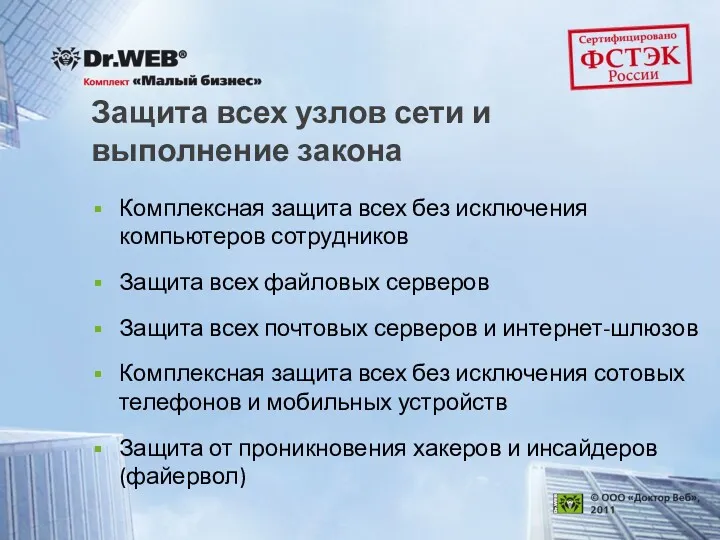 Dr.WEB®
Комплект «Малый бизнес»

Сертифицировано
ФСТЭК
России

Защита всех узлов сети и выполнение закона

▪ Комплексная защита всех без исключения компьютеров сотрудников

▪ Защита всех файловых серверов

▪ Защита всех почтовых серверов и интернет-шлюзов

▪ Комплексная защита всех без исключения сотовых телефонов и мобильных устройств

▪ Защита от проникновения хакеров и инсайдеров (файервол)

© ООО «Доктор Веб», 2011